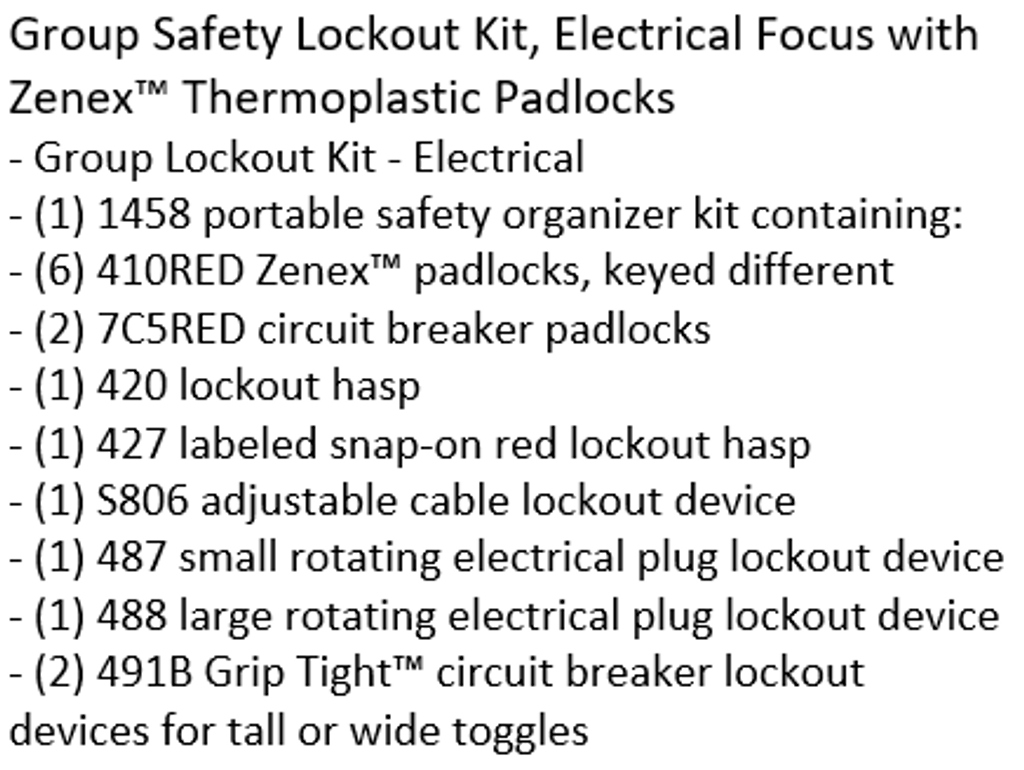 Group Safety Lockout Kit, Electrical Focus with Zenex™ Thermoplastic Padlocks

- Group Lockout Kit - Electrical
- (1) 1458 portable safety organizer kit containing:
- (6) 410RED Zenex™ padlocks, keyed different
- (2) 7C5RED circuit breaker padlocks
- (1) 420 lockout hasp
- (1) 427 labeled snap-on red lockout hasp
- (1) S806 adjustable cable lockout device
- (1) 487 small rotating electrical plug lockout device
- (1) 488 large rotating electrical plug lockout device
- (2) 491B Grip Tight™ circuit breaker lockout devices for tall or wide toggles